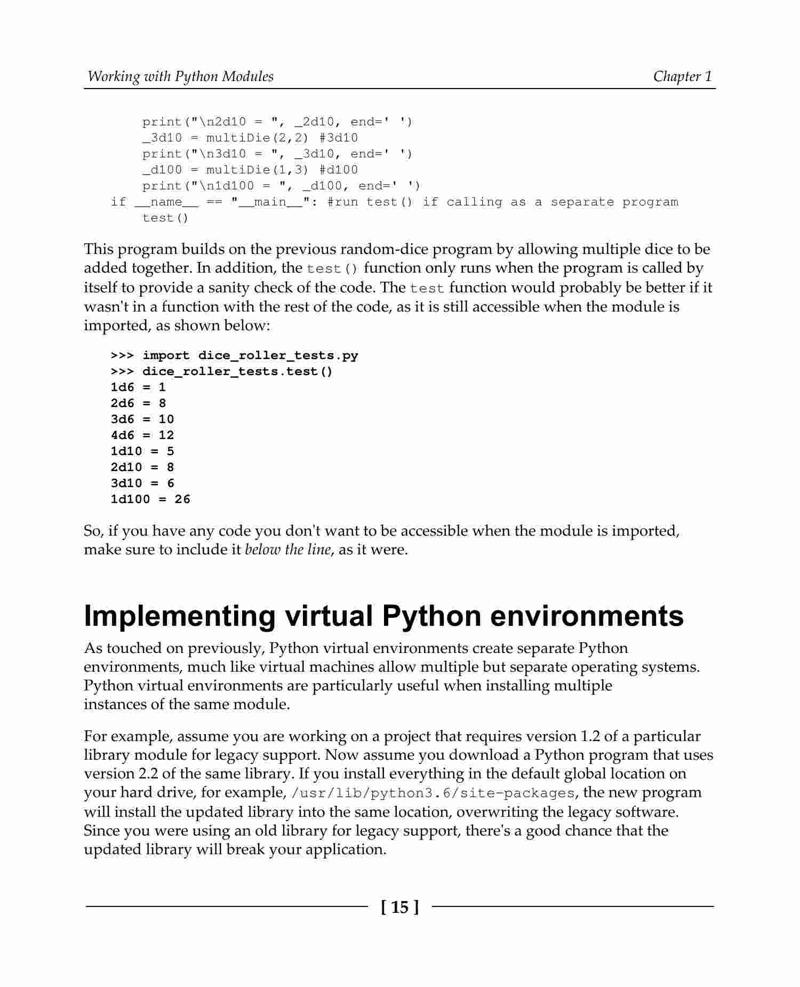 Working with Python Modules

Chapter 1

print("\n2d10 = ", _2d10, end=' ')
_3d10 = multiDie(2,2) #3d10
print("\n3d10 = ", _3d10, end=' ')
_d100 = multiDie(1,3) #d100
print("\n1d100 = ", _d100, end=' ')
if __name__ == "__main__": #run test() if calling as a separate program
test()

This program builds on the previous random-dice program by allowing multiple dice to be added together. In addition, the test() function only runs when the program is called by itself to provide a sanity check of the code. The test function would probably be better if it wasn't in a function with the rest of the code, as it is still accessible when the module is imported, as shown below:

>>> import dice_roller_tests.py
>>> dice_roller_tests.test()
1d6 = 1
2d6 = 8
3d6 = 10
4d6 = 12
1d10 = 5
2d10 = 8
3d10 = 6
1d100 = 26

So, if you have any code you don't want to be accessible when the module is imported, make sure to include it below the line, as it were.

Implementing virtual Python environments

As touched on previously, Python virtual environments create separate Python environments, much like virtual machines allow multiple but separate operating systems. Python virtual environments are particularly useful when installing multiple instances of the same module.

For example, assume you are working on a project that requires version 1.2 of a particular library module for legacy support. Now assume you download a Python program that uses version 2.2 of the same library. If you install everything in the default global location on your hard drive, for example, /usr/lib/python3.6/site-packages, the new program will install the updated library into the same location, overwriting the legacy software. Since you were using an old library for legacy support, there's a good chance that the updated library will break your application.

[ 15 ]